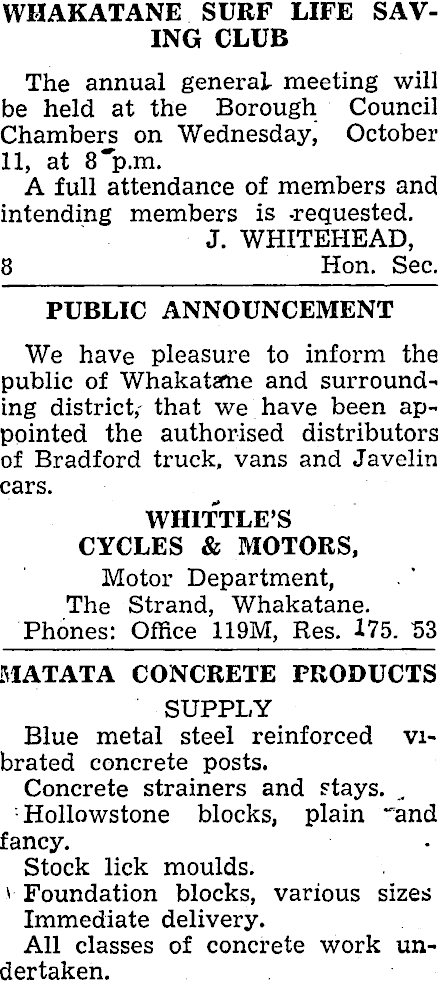 WHAKATANE SURF LIFE SAVING CLUB

The annual general meeting will be held at the Borough Council Chambers on Wednesday, October 11, at 8 p.m.

A full attendance of members and intending members is requested.

J. WHITEHEAD,
8 Hon. Sec.

PUBLIC ANNOUNCEMENT

We have pleasure to inform the public of Whakatane and surrounding district, that we have been appointed the authorised distributors of Bradford truck, vans and Javelin cars.

WHITTLE'S
CYCLES & MOTORS,
Motor Department,
The Strand, Whakatane.
Phones: Office 119M, Res. 175. 53

MATATA CONCRETE PRODUCTS

SUPPLY

Blue metal steel reinforced vibrated concrete posts.

Concrete strainers and stays.

Hollowstone blocks, plain and fancy.

Stock lick moulds.

Foundation blocks, various sizes

Immediate delivery.

All classes of concrete work undertaken.